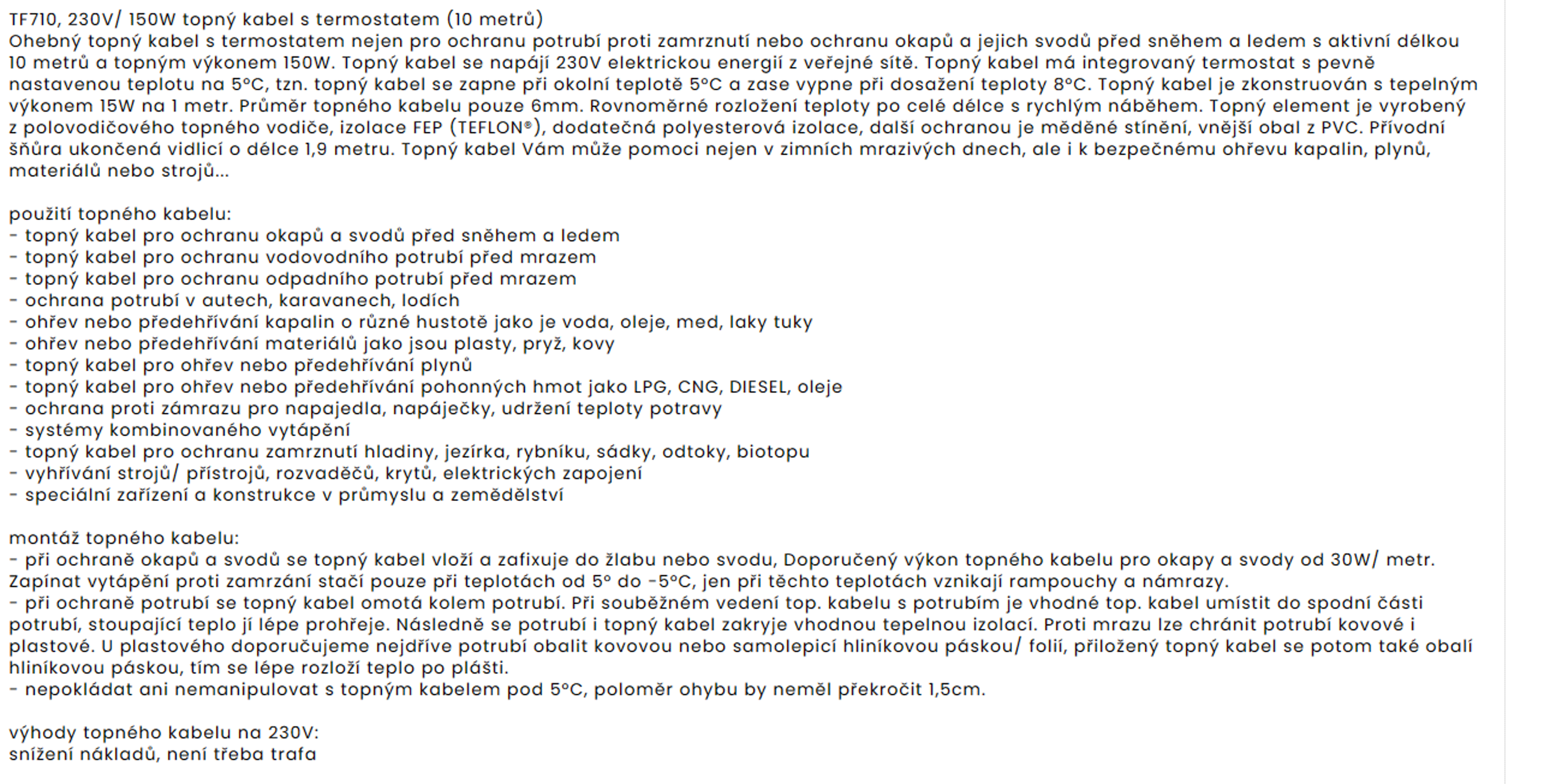 TF710, 230V/ 150W topný kabel s termostatem (10 metrů)
Ohebný topný kabel s termostatem nejen pro ochranu potrubí proti zamrznutí nebo ochranu okapů a jejich svodů před sněhem a ledem s aktivní délkou 10 metrů a topným výkonem 150W. Topný kabel se napájí 230V elektrickou energií z veřejné sítě. Topný kabel má integrovaný termostat s pevně nastavenou teplotu na 5°C, tzn. topný kabel se zapne při okolní teplotě 5°C a zase vypne při dosažení teploty 8°C. Topný kabel je zkonstruován s tepelným výkonem 15W na 1 metr. Průměr topného kabelu pouze 6mm. Rovnoměrné rozložení teploty po celé délce s rychlým náběhem. Topný element je vyrobený z polovodičového topného vodiče, izolace FEP (TEFLON®), dodatečná polyesterová izolace, další ochranou je měděné stínění, vnější obal z PVC. Přívodní šňůra ukončená vidlicí o délce 1,9 metru. Topný kabel Vám může pomoci nejen v zimních mrazivých dnech, ale i k bezpečnému ohřevu kapalin, plynů, materiálů nebo strojů...

použití topného kabelu:
- topný kabel pro ochranu okapů a svodů před sněhem a ledem
- topný kabel pro ochranu vodovodního potrubí před mrazem
- topný kabel pro ochranu odpadního potrubí před mrazem
- ochrana potrubí v autech, karavanech, lodích
- ohřev nebo předehřívání kapalin o různé hustotě jako je voda, oleje, med, laky tuky
- ohřev nebo předehřívání materiálů jako jsou plasty, pryž, kovy
- topný kabel pro ohřev nebo předehřívání plynů
- topný kabel pro ohřev nebo předehřívání pohonných hmot jako LPG, CNG, DIESEL, oleje
- ochrana proti zámrazu pro napajedla, napáječky, udržení teploty potravy
- systémy kombinovaného vytápění
- topný kabel pro ochranu zamrznutí hladiny, jezírka, rybníku, sádky, odtoky, biotopu
- vyhřívání strojů/ přístrojů, rozvaděčů, krytů, elektrických zapojení
- speciální zařízení a konstrukce v průmyslu a zemědělství

montáž topného kabelu:
- při ochraně okapů a svodů se topný kabel vloží a zafixuje do žlabu nebo svodu, Doporučený výkon topného kabelu pro okapy a svody od 30W/ metr. Zapínat vytápění proti zamrzání stačí pouze při teplotách od 5° do -5°C, jen při těchto teplotách vznikají rampouchy a námrazy.
- při ochraně potrubí se topný kabel omotá kolem potrubí. Při souběžném vedení top. kabelu s potrubím je vhodné top. kabel umístit do spodní části potrubí, stoupající teplo jí lépe prohřeje. Následně se potrubí i topný kabel zakryje vhodnou tepelnou izolací. Proti mrazu lze chránit potrubí kovové i plastové. U plastového doporučujeme nejdříve potrubí obalit kovovou nebo samolepicí hliníkovou páskou/ folií, přiložený topný kabel se potom také obalí hliníkovou páskou, tím se lépe rozloží teplo po plášti.
- nepokládat ani nemanipulovat s topným kabelem pod 5°C, poloměr ohybu by neměl překročit 1,5cm.

výhody topného kabelu na 230V:
snížení nákladů, není třeba trafa